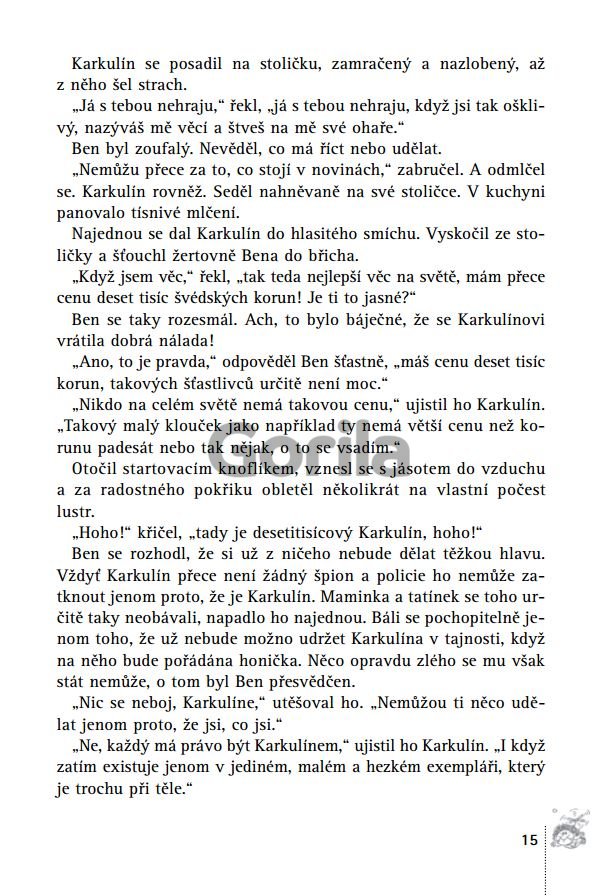 Karkulín se posadil na stoličku, zamračený a nazlobený, až z něho šel strach.

„Já s tebou nehraju," řekl, „já s tebou nehraju, když jsi tak ošklivý, nazýváš mě věcí a štveš na mě své ohaře."

Ben byl zoufalý. Nevěděl, co má říct nebo udělat.

„Nemůžu přece za to, co stojí v novinách," zabručel. A odmlčel se. Karkulín rovněž. Seděl nahněvaně na své stoličce. V kuchyni panovalo tísnivé mlčení.

Najednou se dal Karkulín do hlasitého smíchu. Vyskočil ze stoličky a šťouchl žertovně Bena do břicha.

„Když jsem věc," řekl, „tak teda nejlepší věc na světě, mám přece cenu deset tisíc švédských korun! Je ti to jasné?"

Ben se taky rozesmál. Ach, to bylo báječné, že se Karkulínovi vrátila dobrá nálada!

„Ano, to je pravda," odpověděl Ben šťastně, „máš cenu deset tisíc korun, takových šťastlivců určitě není moc."

„Nikdo na celém světě nemá takovou cenu," ujistil ho Karkulín. „Takový malý klouček jako například ty nemá větší cenu než korunu padesát nebo tak nějak, o to se vsadím."

Otočil startovacím knoflíkem, vznesl se s jásotem do vzduchu a za radostného pokřiku obletěl několikrát na vlastní počest lustr.

„Hoho!" křičel, „tady je desetitisícový Karkulín, hoho!"

Ben se rozhodl, že si už z ničeho nebude dělat těžkou hlavu. Vždyť Karkulín přece není žádný špion a policie ho nemůže zatknout jenom proto, že je Karkulín. Maminka a tatínek se toho určitě taky neobávali, napadlo ho najednou. Báli se pochopitelně jenom toho, že už nebude možno udržet Karkulína v tajnosti, když na něho bude pořádána honička. Něco opravdu zlého se mu však stát nemůže, o tom byl Ben přesvědčen.

„Nic se neboj, Karkulíne," utěšoval ho. „Nemůžou ti něco udělat jenom proto, že jsi, co jsi."

„Ne, každý má právo být Karkulínem," ujistil ho Karkulín. „I když zatím existuje jenom v jediném, malém a hezkém exempláři, který je trochu při těle."

Gorila

15